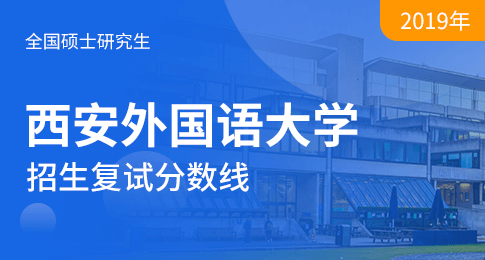 2019年

全国硕士研究生

西安外国语大学

招生复试分数线